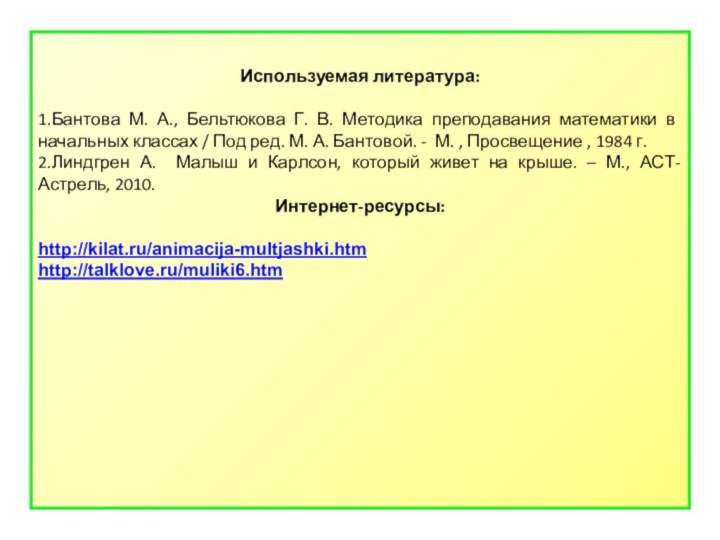 Используемая литература:

1.Бантова М. А., Бельтюкова Г. В. Методика преподавания математики в начальных классах / Под ред. М. А. Бантовой. - М. , Просвещение , 1984 г.
2.Линдгрен А. Малыш и Карлсон, который живет на крыше. – М., АСТ-Астрель, 2010.

Интернет-ресурсы:

http://kilat.ru/animacija-multjashki.htm
http://talklove.ru/muliki6.htm